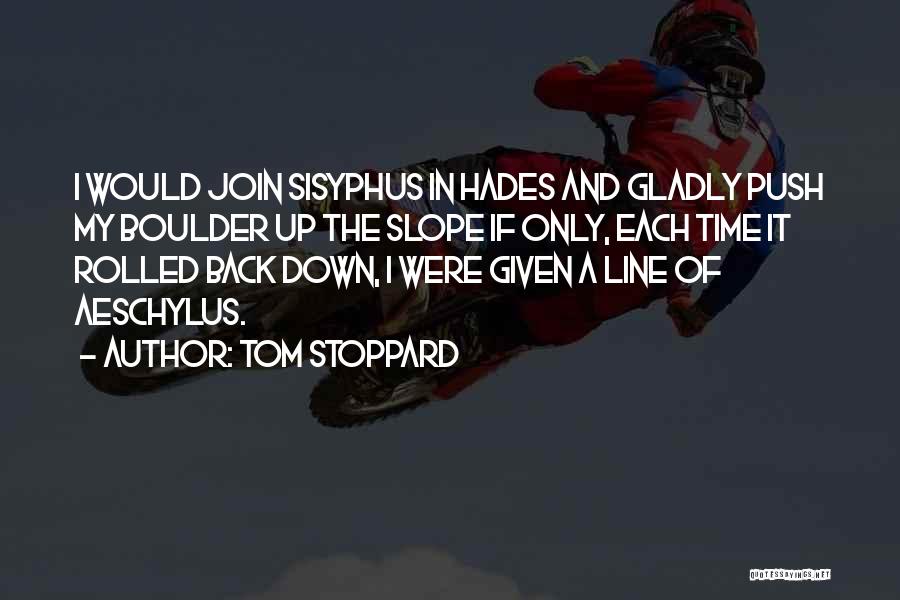 I WOULD JOIN SISYPHUS IN HADES AND GLADLY PUSH MY BOULDER UP THE SLOPE IF ONLY, EACH TIME IT ROLLED BACK DOWN, I WERE GIVEN A LINE OF AESCHYLUS.
- AUTHOR: TOM STOPPARD

QUOTESSAYINGS.NET